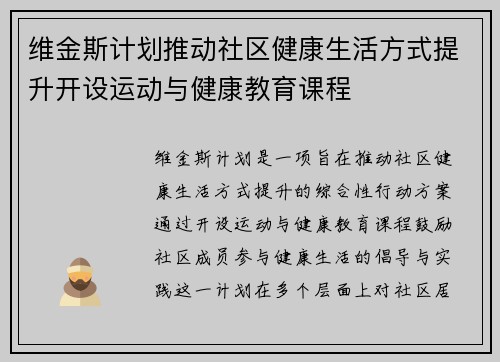 维金斯计划推动社区健康生活方式提升开设运动与健康教育课程

维金斯计划是一项旨在推动社区健康生活方式提升的综合性行动方案通过开设运动与健康教育课程鼓励社区成员参与健康生活的倡导与实践这一计划在多个层面上对社区居